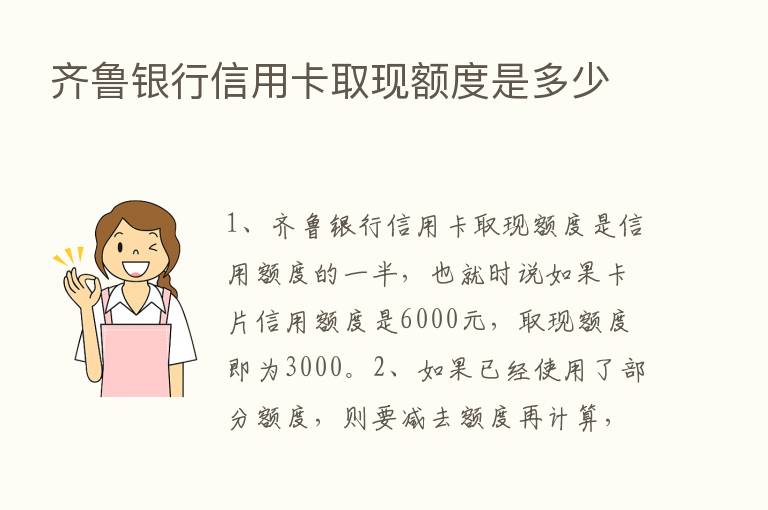 齐鲁银行信用卡取现额度是多少

1、齐鲁银行信用卡取现额度是信用额度的一半，也就时说如果卡片信用额度是6000元，取现额度即为3000。2、如果已经使用了部分额度，则要减去额度再计算，